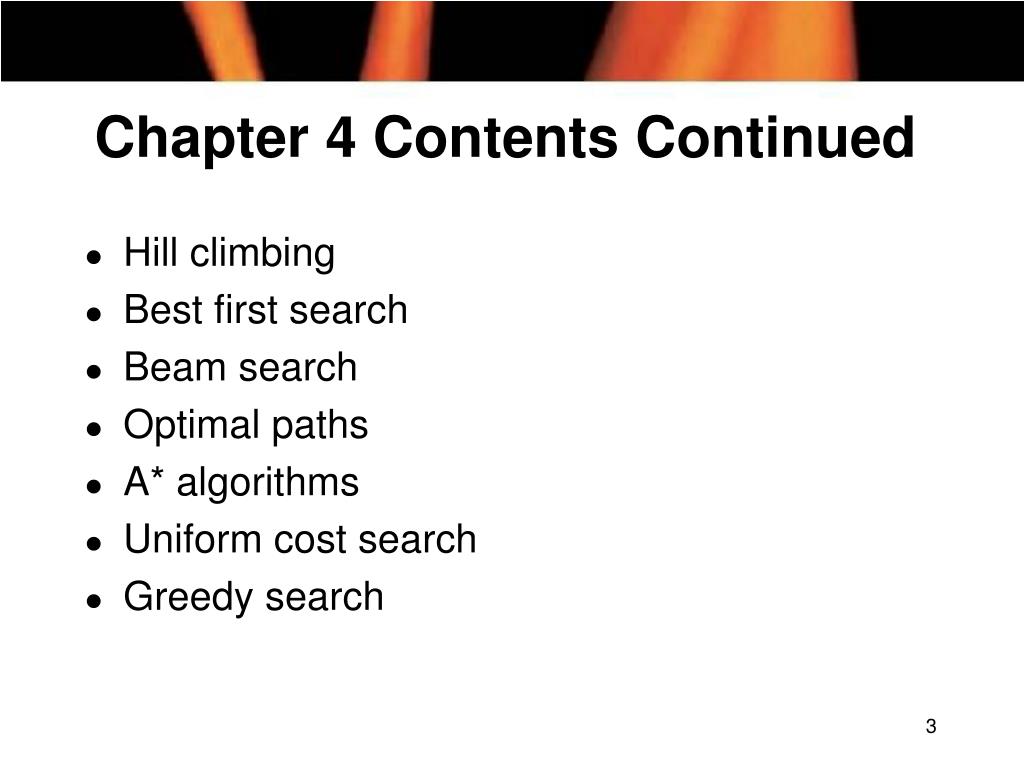 Chapter 4 Contents Continued

- Hill climbing
- Best first search
- Beam search
- Optimal paths
- A* algorithms
- Uniform cost search
- Greedy search

3